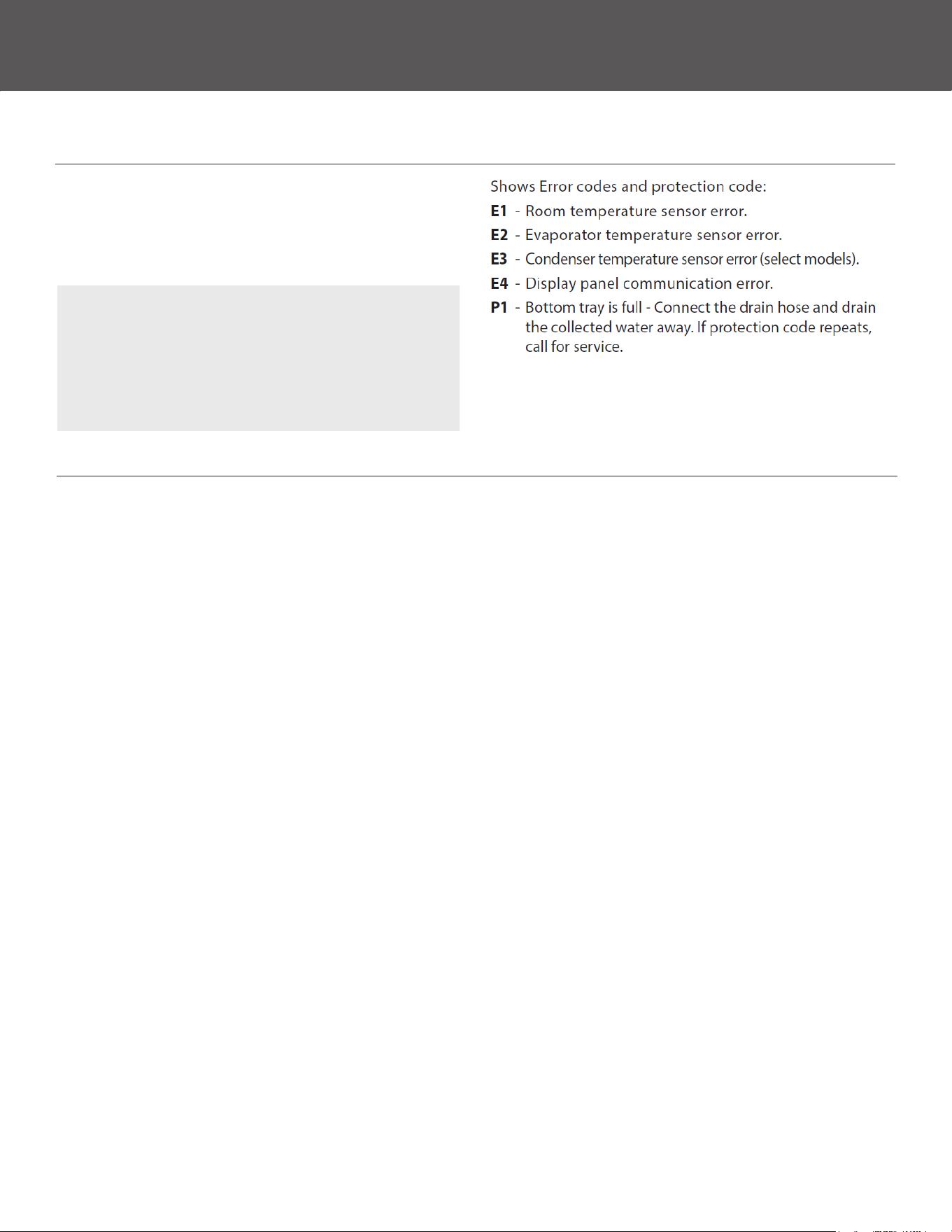 Shows Error codes and protection code:

E1 - Room temperature sensor error.

E2 - Evaporator temperature sensor error.

E3 - Condenser temperature sensor error (select models).

E4 - Display panel communication error.

P1 - Bottom tray is full - Connect the drain hose and drain the collected water away. If protection code repeats, call for service.